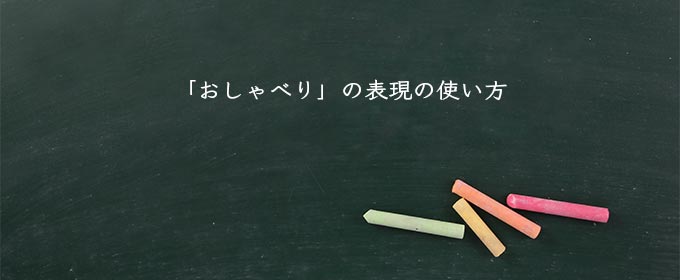 「おしゃべり」の表現の使い方